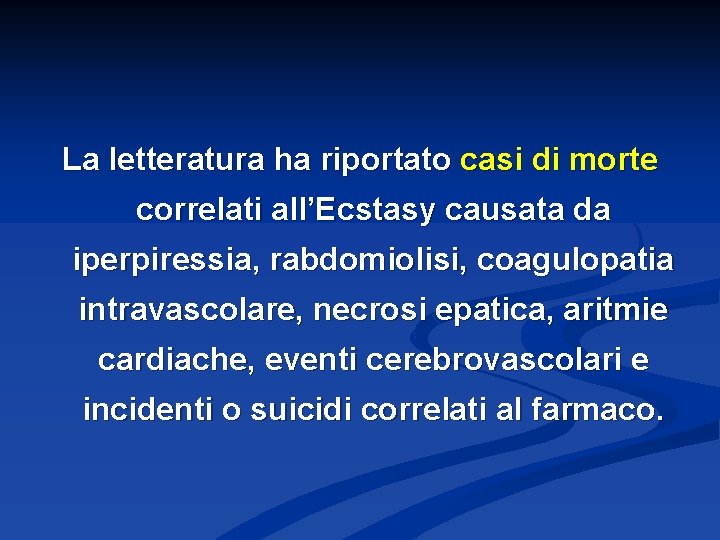 La letteratura ha riportato casi di morte correlati all'Ecstasy causata da iperpiressia, rabdomiolisi, coagulopatia intravascolare, necrosi epatica, aritmie cardiache, eventi cerebrovascolari e incidenti o suicidi correlati al farmaco.